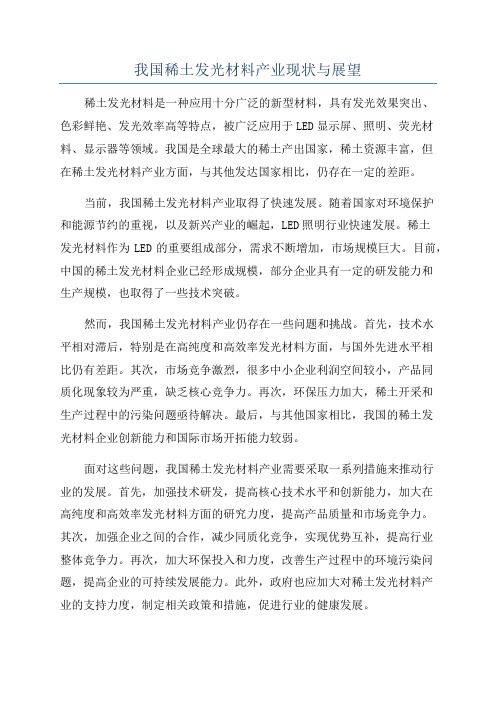 我国稀土发光材料产业现状与展望

稀土发光材料是一种应用十分广泛的新型材料，具有发光效果突出、色彩鲜艳、发光效率高等特点，被广泛应用于LED显示屏、照明、荧光材料、显示器等领域。我国是全球最大的稀土产出国家，稀土资源丰富，但在稀土发光材料产业方面，与其他发达国家相比，仍存在一定的差距。

当前，我国稀土发光材料产业取得了快速发展。随着国家对环境保护和能源节约的重视，以及新兴产业的崛起，LED照明行业快速发展。稀土发光材料作为LED的重要组成部分，需求不断增加，市场规模巨大。目前，中国的稀土发光材料企业已经形成规模，部分企业具有一定的研发能力和生产规模，也取得了一些技术突破。

然而，我国稀土发光材料产业仍存在一些问题和挑战。首先，技术水平相对滞后，特别是在高纯度和高效率发光材料方面，与国外先进水平相比仍有差距。其次，市场竞争激烈，很多中小企业利润空间较小，产品同质化现象较为严重，缺乏核心竞争力。再次，环保压力加大，稀土开采和生产过程中的污染问题亟待解决。最后，与其他国家相比，我国的稀土发光材料企业创新能力和国际市场开拓能力较弱。

面对这些问题，我国稀土发光材料产业需要采取一系列措施来推动行业的发展。首先，加强技术研发，提高核心技术水平和创新能力，加大在高纯度和高效率发光材料方面的研究力度，提高产品质量和市场竞争力。其次，加强企业之间的合作，减少同质化竞争，实现优势互补，提高行业整体竞争力。再次，加大环保投入和力度，改善生产过程中的环境污染问题，提高企业的可持续发展能力。此外，政府也应加大对稀土发光材料产业的支持力度，制定相关政策和措施，促进行业的健康发展。